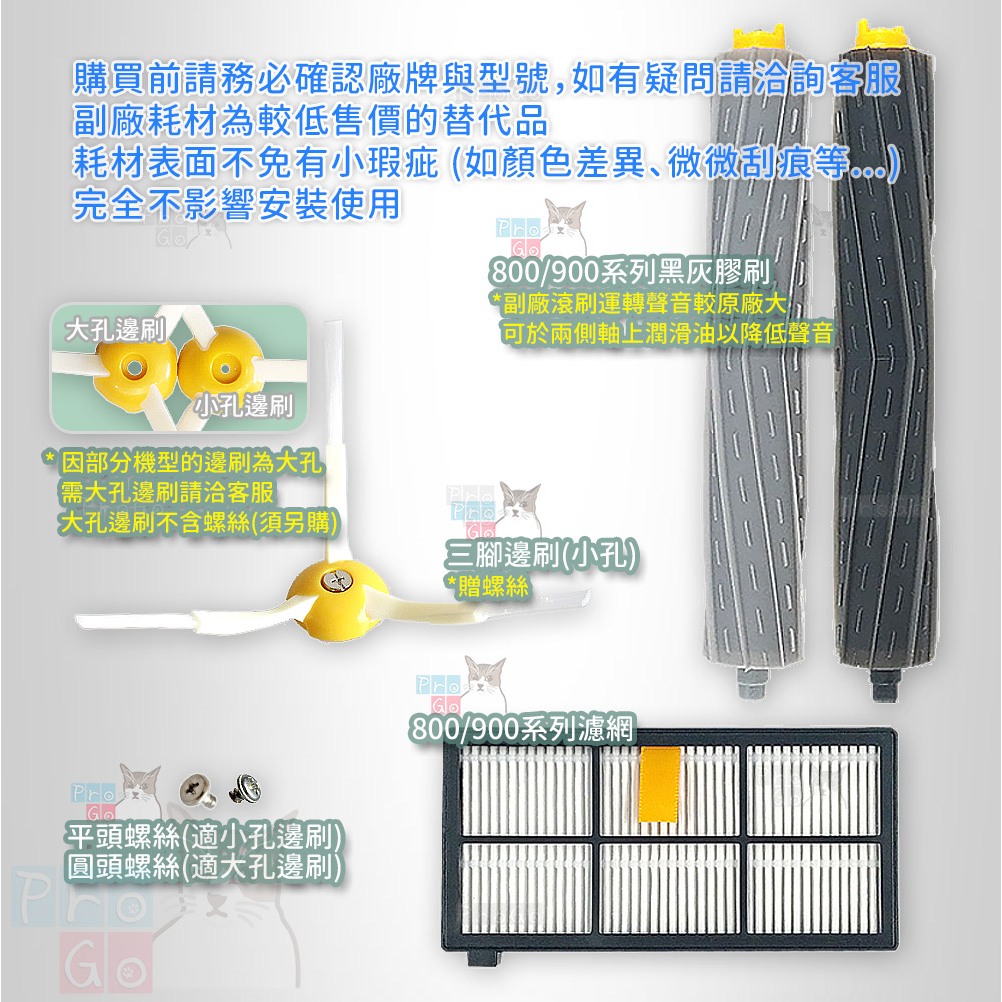 購買前請務必確認廠牌與型號,如有疑問請洽詢客服
副廠耗材為較低售價的替代品
耗材表面不免有小瑕疵 (如顏色差異、微微刮痕等...)
完全不影響安裝使用

800/900系列黑灰膠刷
*副廠滾刷運轉聲音較原廠大
可於兩側軸上潤滑油以降低聲音

大孔邊刷
小孔邊刷

* 因部分機型的邊刷為大孔
需大孔邊刷請洽客服
大孔邊刷不含螺絲(須另購)

三腳邊刷(小孔)
*贈螺絲

800/900系列濾網

平頭螺絲(適小孔邊刷)
圓頭螺絲(適大孔邊刷)

Pro Go